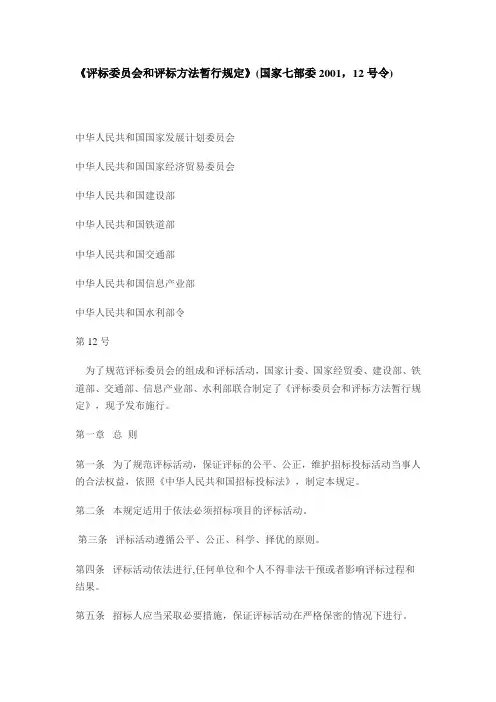 《评标委员会和评标方法暂行规定》(国家七部委 2001，12 号令)

中华人民共和国国家发展计划委员会

中华人民共和国国家经济贸易委员会

中华人民共和国建设部

中华人民共和国铁道部

中华人民共和国交通部

中华人民共和国信息产业部

中华人民共和国水利部令

第 12 号

为了规范评标委员会的组成和评标活动，国家计委、国家经贸委、建设部、铁道部、交通部、信息产业部、水利部联合制定了《评标委员会和评标方法暂行规定》，现予发布施行。

第一章 总 则

第一条 为了规范评标活动，保证评标的公平、公正，维护招标投标活动当事人的合法权益，依照《中华人民共和国招标投标法》，制定本规定。

第二条 本规定适用于依法必须招标项目的评标活动。

第三条 评标活动遵循公平、公正、科学、择优的原则。

第四条 评标活动依法进行,任何单位和个人不得非法干预或者影响评标过程和结果。

第五条 招标人应当采取必要措施，保证评标活动在严格保密的情况下进行。